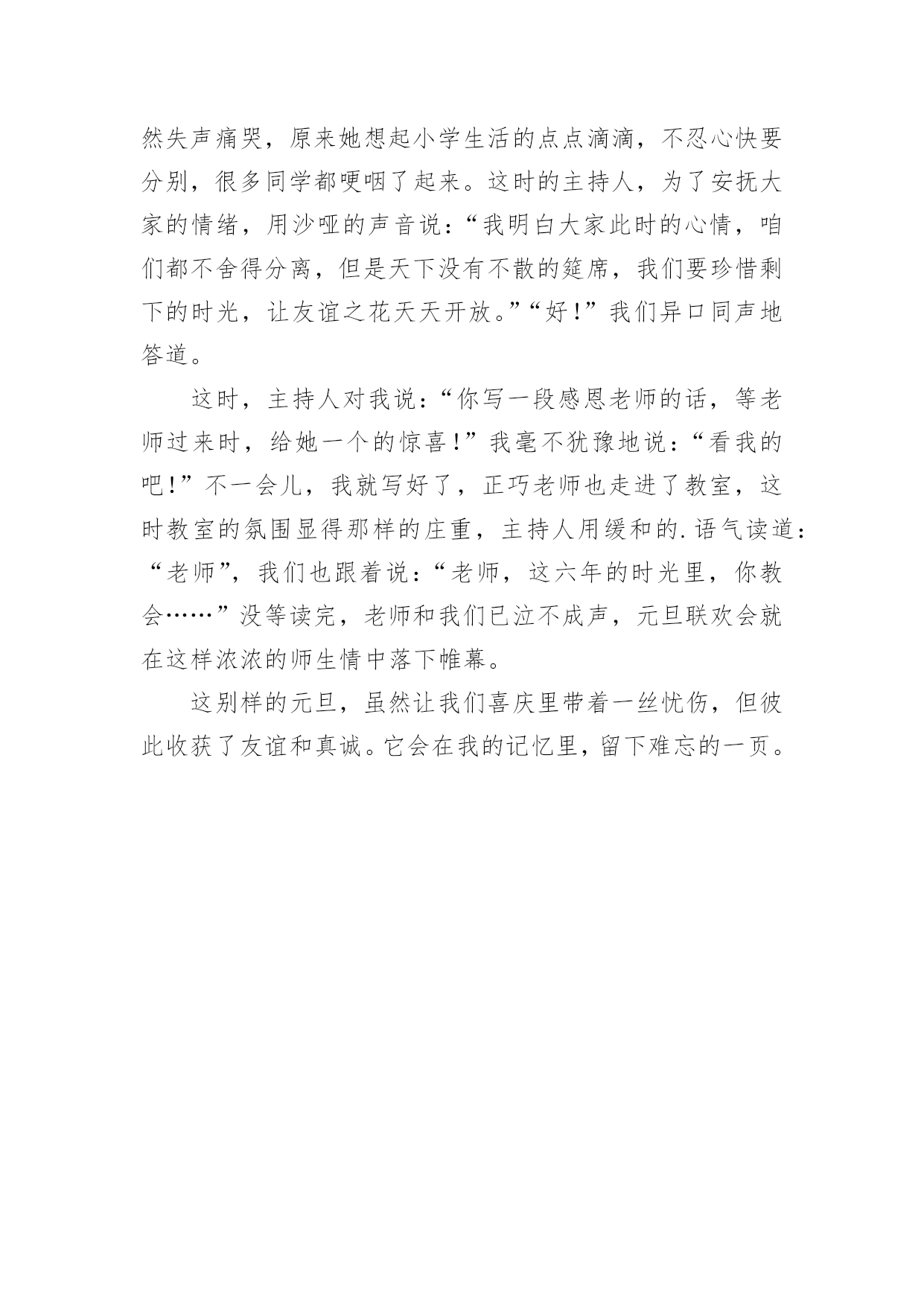 然失声痛哭，原来她想起小学生活的点点滴滴，不忍心快要分别，很多同学都哽咽了起来。这时的主持人，为了安抚大家的情绪，用沙哑的声音说：“我明白大家此时的心情，咱们都不舍得分离，但是天下没有不散的筵席，我们要珍惜剩下的时光，让友谊之花天天开放。”“好！”我们异口同声地答道。

这时，主持人对我说：“你写一段感恩老师的话，等老师过来时，给她一个的惊喜！”我毫不犹豫地说：“看我的吧！”不一会儿，我就写好了，正巧老师也走进了教室，这时教室的氛围显得那样的庄重，主持人用缓和的.语气读道：“老师”，我们也跟着说：“老师，这六年的时光里，你教会……”没等读完，老师和我们已泣不成声，元旦联欢会就在这样浓浓的师生情中落下帷幕。

这别样的元旦，虽然让我们喜庆里带着一丝忧伤，但彼此收获了友谊和真诚。它会在我的记忆里，留下难忘的一页。